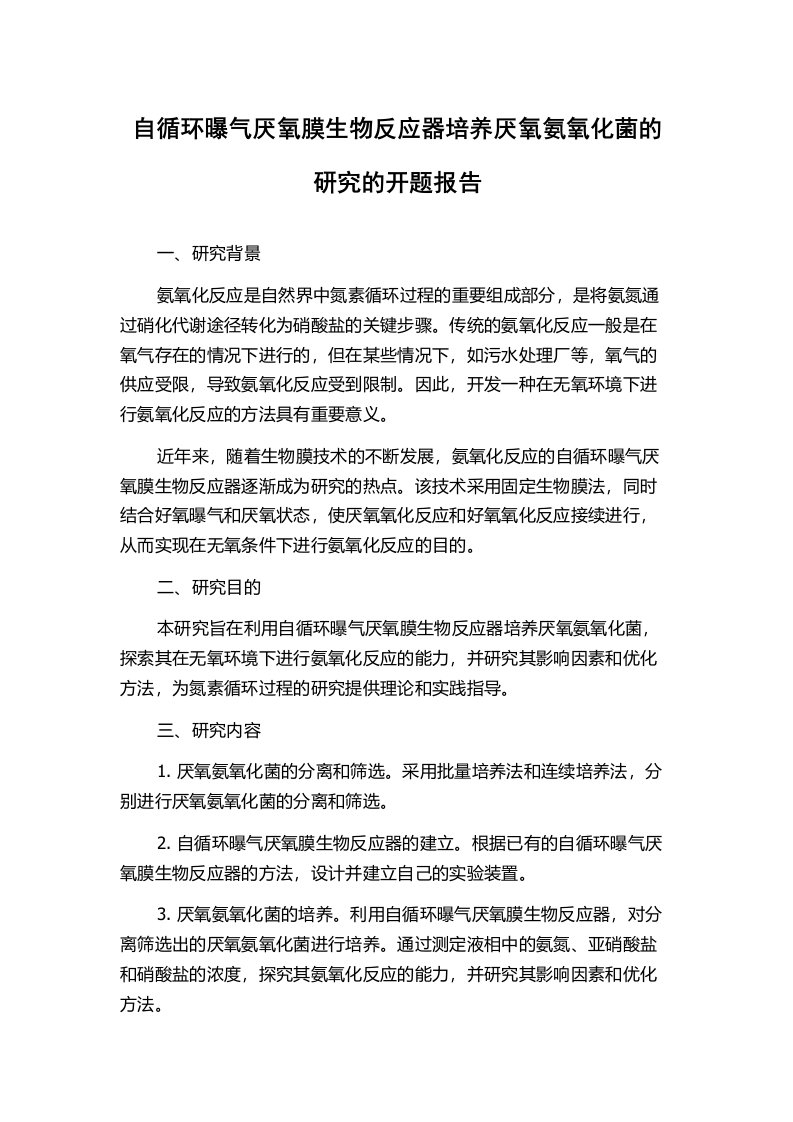 自循环曝气厌氧膜生物反应器培养厌氧氨氧化菌的研究的开题报告

一、研究背景

氨氧化反应是自然界中氮素循环过程的重要组成部分，是将氨氮通过硝化代谢途径转化为硝酸盐的关键步骤。传统的氨氧化反应一般是在氧气存在的情况下进行的，但在某些情况下，如污水处理厂等，氧气的供应受限，导致氨氧化反应受到限制。因此，开发一种在无氧环境下进行氨氧化反应的方法具有重要意义。

近年来，随着生物膜技术的不断发展，氨氧化反应的自循环曝气厌氧膜生物反应器逐渐成为研究的热点。该技术采用固定生物膜法，同时结合好氧曝气和厌氧状态，使厌氧氧化反应和好氧氧化反应接续进行，从而实现在无氧条件下进行氨氧化反应的目的。

二、研究目的

本研究旨在利用自循环曝气厌氧膜生物反应器培养厌氧氨氧化菌，探索其在无氧环境下进行氨氧化反应的能力，并研究其影响因素和优化方法，为氮素循环过程的研究提供理论和实践指导。

三、研究内容

1. 厌氧氨氧化菌的分离和筛选。采用批量培养法和连续培养法，分别进行厌氧氨氧化菌的分离和筛选。

2. 自循环曝气厌氧膜生物反应器的建立。根据已有的自循环曝气厌氧膜生物反应器的方法，设计并建立自己的实验装置。

3. 厌氧氨氧化菌的培养。利用自循环曝气厌氧膜生物反应器，对分离筛选出的厌氧氨氧化菌进行培养。通过测定液相中的氨氮、亚硝酸盐和硝酸盐的浓度，探究其氨氧化反应的能力，并研究其影响因素和优化方法。